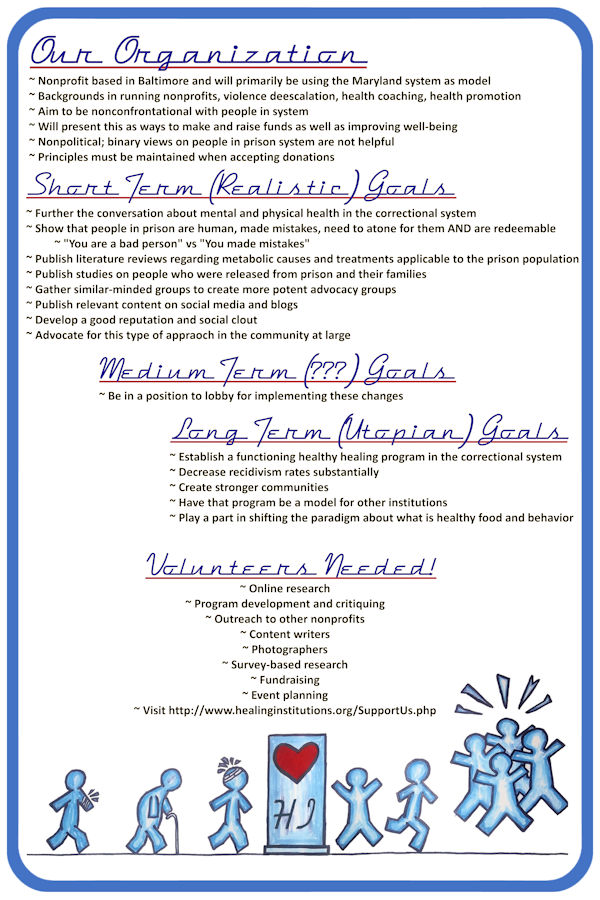 Our Organization
~ Nonprofit based in Baltimore and will primarily be using the Maryland system as model
~ Backgrounds in running nonprofits, violence deescalation, health coaching, health promotion
~ Aim to be nonconfrontational with people in system
~ Will present this as ways to make and raise funds as well as improving well-being
~ Nonpolitical; binary views on people in prison system are not helpful
~ Principles must be maintained when accepting donations

Short Term (Realistic) Goals
~ Further the conversation about mental and physical health in the correctional system
~ Show that people in prison are human, made mistakes, need to atone for them AND are redeemable
~ "You are a bad person" vs "You made mistakes"
~ Publish literature reviews regarding metabolic causes and treatments applicable to the prison population
~ Publish studies on people who were released from prison and their families
~ Gather similar-minded groups to create more potent advocacy groups
~ Publish relevant content on social media and blogs
~ Develop a good reputation and social clout
~ Advocate for this type of appraoch in the community at large

Medium Term (???) Goals
~ Be in a position to lobby for implementing these changes

Long Term (Utopian) Goals
~ Establish a functioning healthy healing program in the correctional system
~ Decrease recidivism rates substantially
~ Create stronger communities
~ Have that program be a model for other institutions
~ Play a part in shifting the paradigm about what is healthy food and behavior

Volunteers Needed!
~ Online research
~ Program development and critiquing
~ Outreach to other nonprofits
~ Content writers
~ Photographers
~ Survey-based research
~ Fundraising
~ Event planning
~ Visit http://www.healinginstitutions.org/SupportUs.php

HI